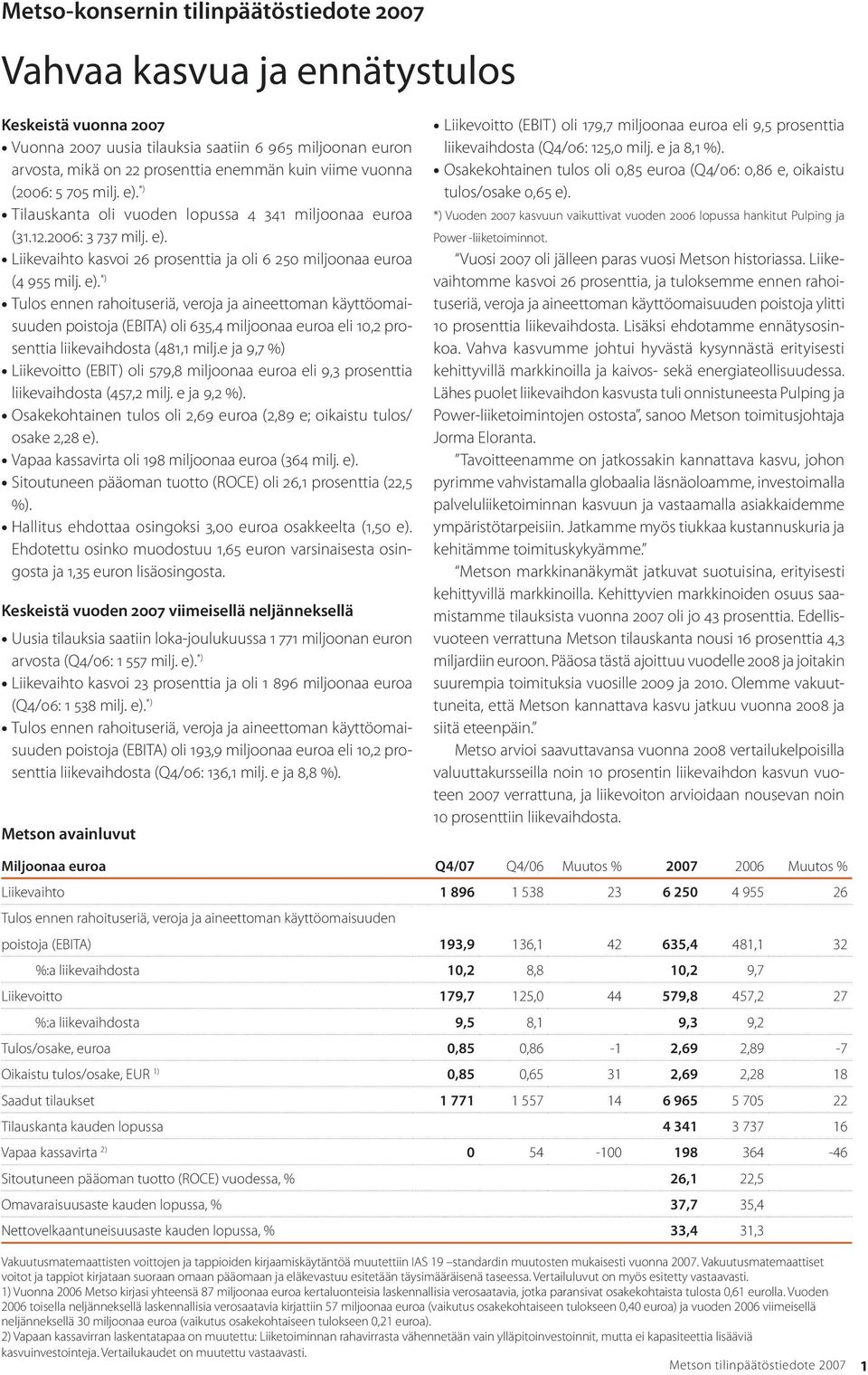 Metso-konsernin tilinpäätöstiedote 2007

Vahvaa kasvua ja ennätystulos

Keskeistä vuonna 2007

• Vuonna 2007 uusia tilauksia saatiin 6 965 miljoonan euron arvosta, mikä on 22 prosenttia enemmän kuin viime vuonna (2006: 5 705 milj. e).*)
• Tilauskanta oli vuoden lopussa 4 341 miljoonaa euroa (31.12.2006: 3 737 milj. e).
• Liikevaihto kasvoi 26 prosenttia ja oli 6 250 miljoonaa euroa (4 955 milj. e).*)
• Tulos ennen rahoituseriä, veroja ja aineettoman käyttöomaisuuden poistoja (EBITA) oli 635,4 miljoonaa euroa eli 10,2 prosenttia liikevaihdosta (481,1 milj.e ja 9,7 %)
• Liikevoitto (EBIT) oli 579,8 miljoonaa euroa eli 9,3 prosenttia liikevaihdosta (457,2 milj. e ja 9,2 %).
• Osakekohtainen tulos oli 2,69 euroa (2,89 e; oikaistu tulos/osake 2,28 e).
• Vapaa kassavirta oli 198 miljoonaa euroa (364 milj. e).
• Sitoutuneen pääoman tuotto (ROCE) oli 26,1 prosenttia (22,5 %).
• Hallitus ehdottaa osingoksi 3,00 euroa osakkeelta (1,50 e). Ehdotettu osinko muodostuu 1,65 euron varsinaisesta osingosta ja 1,35 euron lisäosingosta.

Keskeistä vuoden 2007 viimeisellä neljänneksellä

• Uusia tilauksia saatiin loka-joulukuussa 1 771 miljoonan euron arvosta (Q4/06: 1 557 milj. e).*)
• Liikevaihto kasvoi 23 prosenttia ja oli 1 896 miljoonaa euroa (Q4/06: 1 538 milj. e).*)
• Tulos ennen rahoituseriä, veroja ja aineettoman käyttöomaisuuden poistoja (EBITA) oli 193,9 miljoonaa euroa eli 10,2 prosenttia liikevaihdosta (Q4/06: 136,1 milj. e ja 8,8 %).
• Liikevoitto (EBIT) oli 179,7 miljoonaa euroa eli 9,5 prosenttia liikevaihdosta (Q4/06: 125,0 milj. e ja 8,1 %).
• Osakekohtainen tulos oli 0,85 euroa (Q4/06: 0,86 e, oikaistu tulos/osake 0,65 e).

*) Vuoden 2007 kasvuun vaikuttivat vuoden 2006 lopussa hankitut Pulping ja Power -liiketoiminnot.

"Vuosi 2007 oli jälleen paras vuosi Metson historiassa. Liikevaihtomme kasvoi 26 prosenttia, ja tuloksemme ennen rahoituseriä, veroja ja aineettoman käyttöomaisuuden poistoja ylitti 10 prosenttia liikevaihdosta. Lisäksi ehdotamme ennätysosinkoa. Vahva kasvumme johtui hyvästä kysynnästä erityisesti kehittyvillä markkinoilla ja kaivos- sekä energiateollisuudessa. Lähes puolet liikevaihdon kasvusta tuli onnistuneesta Pulping ja Power-liiketoimintojen ostosta", sanoo Metson toimitusjohtaja Jorma Eloranta.

"Tavoitteenamme on jatkossakin kannattava kasvu, johon pyrimme vahvistamalla globaalia läsnäoloamme, investoimalla palveluliiketoiminnan kasvuun ja vastaamalla asiakkaidemme ympäristötarpeisiin. Jatkamme myös tiukkaa kustannuskuria ja kehitämme toimituskykyämme."

"Metson markkinanäkymät jatkuvat suotuisina, erityisesti kehittyvillä markkinoilla. Kehittyvien markkinoiden osuus saamistamme tilauksista vuonna 2007 oli jo 43 prosenttia. Edellisvuoteen verrattuna Metson tilauskanta nousi 16 prosenttia 4,3 miljardiin euroon. Pääosa tästä ajoittuu vuodelle 2008 ja joitakin suurempia toimituksia vuosille 2009 ja 2010. Olemme vakuuttuneita, että Metson kannattava kasvu jatkuu vuonna 2008 ja siitä eteenpäin."

Metso arvioi saavuttavansa vuonna 2008 vertailukelpoisilla valuuttakursseilla noin 10 prosentin liikevaihdon kasvun vuoteen 2007 verrattuna, ja liikevoiton arvioidaan nousevan noin 10 prosenttiin liikevaihdosta.

Metson avainluvut

| Miljoonaa euroa | Q4/07 | Q4/06 | Muutos % | 2007 | 2006 | Muutos % |
|---|---|---|---|---|---|---|
| Liikevaihto | 1 896 | 1 538 | 23 | 6 250 | 4 955 | 26 |
| Tulos ennen rahoituseriä, veroja ja aineettoman käyttöomaisuuden poistoja (EBITA) | 193,9 | 136,1 | 42 | 635,4 | 481,1 | 32 |
| %:a liikevaihdosta | 10,2 | 8,8 | | 10,2 | 9,7 | |
| Liikevoitto | 179,7 | 125,0 | 44 | 579,8 | 457,2 | 27 |
| %:a liikevaihdosta | 9,5 | 8,1 | | 9,3 | 9,2 | |
| Tulos/osake, euroa | 0,85 | 0,86 | -1 | 2,69 | 2,89 | -7 |
| Oikaistu tulos/osake, EUR 1) | 0,85 | 0,65 | 31 | 2,69 | 2,28 | 18 |
| Saadut tilaukset | 1 771 | 1 557 | 14 | 6 965 | 5 705 | 22 |
| Tilauskanta kauden lopussa | | | | 4 341 | 3 737 | 16 |
| Vapaa kassavirta 2) | 0 | 54 | -100 | 198 | 364 | -46 |
| Sitoutuneen pääoman tuotto (ROCE) vuodessa, % | | | | 26,1 | 22,5 | |
| Omavaraisuusaste kauden lopussa, % | | | | 37,7 | 35,4 | |
| Nettovelkaantuneisuusaste kauden lopussa, % | | | | 33,4 | 31,3 | |

Vakuutusmatemaattisten voittojen ja tappioiden kirjaamiskäytäntöä muutettiin IAS 19 –standardin muutosten mukaisesti vuonna 2007. Vakuutusmatemaattiset voitot ja tappiot kirjataan suoraan omaan pääomaan ja eläkevastuu esitetään täysimääräisenä taseessa. Vertailuluvut on myös esitetty vastaavasti.
1) Vuonna 2006 Metso kirjasi yhteensä 87 miljoonaa euroa kertaluonteisia laskennallisia verosaatavia, jotka paransivat osakekohtaista tulosta 0,61 eurolla. Vuoden 2006 toisella neljänneksellä laskennallisia verosaatavia kirjattiin 57 miljoonaa euroa (vaikutus osakekohtaiseen tulokseen 0,40 euroa) ja vuoden 2006 viimeisellä neljänneksellä 30 miljoonaa euroa (vaikutus osakekohtaiseen tulokseen 0,21 euroa).
2) Vapaan kassavirran laskentatapaa on muutettu: Liiketoiminnan rahavirrasta vähennetään vain ylläpitoinvestoinnit, mutta ei kapasiteettia lisääviä kasvuinvestointeja. Vertailukaudet on muutettu vastaavasti.

Metson tilinpäätöstiedote 2007 1